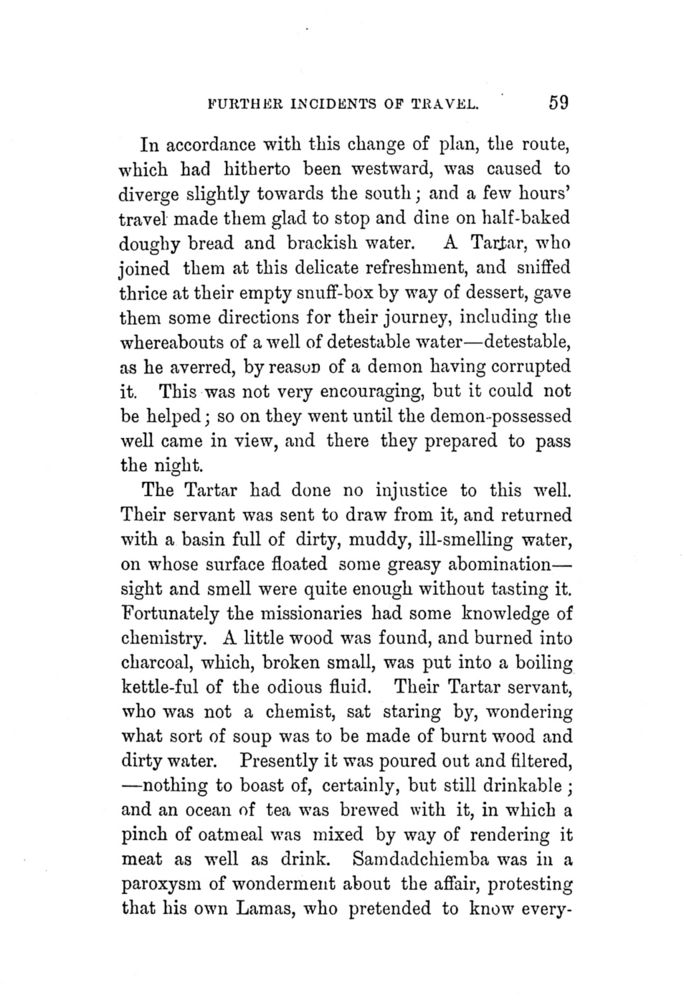 FURTHER INCIDENTS OF TRAVEL. 59

In accordance with this change of plan, the route, which had hitherto been westward, was caused to diverge slightly towards the south; and a few hours' travel made them glad to stop and dine on half-baked doughy bread and brackish water. A Tartar, who joined them at this delicate refreshment, and sniffed thrice at their empty snuff-box by way of dessert, gave them some directions for their journey, including the whereabouts of a well of detestable water—detestable, as he averred, by reason of a demon having corrupted it. This was not very encouraging, but it could not be helped; so on they went until the demon-possessed well came in view, and there they prepared to pass the night.

The Tartar had done no injustice to this well. Their servant was sent to draw from it, and returned with a basin full of dirty, muddy, ill-smelling water, on whose surface floated some greasy abomination—sight and smell were quite enough without tasting it. Fortunately the missionaries had some knowledge of chemistry. A little wood was found, and burned into charcoal, which, broken small, was put into a boiling kettle-ful of the odious fluid. Their Tartar servant, who was not a chemist, sat staring by, wondering what sort of soup was to be made of burnt wood and dirty water. Presently it was poured out and filtered, —nothing to boast of, certainly, but still drinkable; and an ocean of tea was brewed with it, in which a pinch of oatmeal was mixed by way of rendering it meat as well as drink. Samdadchiemba was in a paroxysm of wonderment about the affair, protesting that his own Lamas, who pretended to know every-